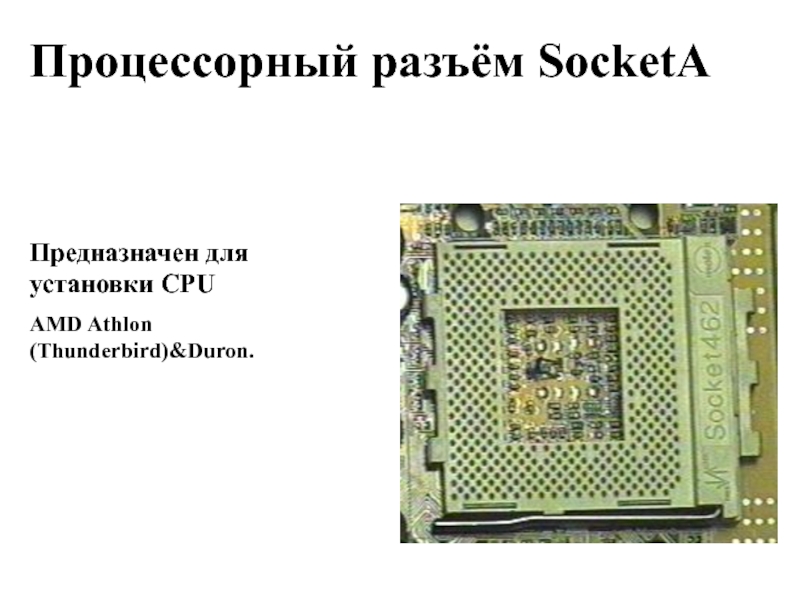 Процессорный разъём SocketA

Предназначен для установки CPU

AMD Athlon (Thunderbird)&Duron.

Socket462